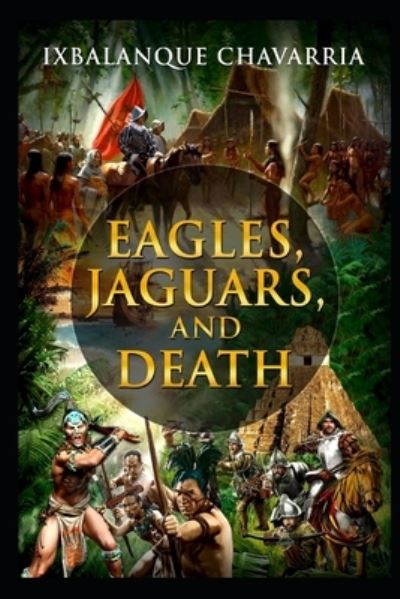 IXBALANQUE CHAVARRIA

EAGLES, JAGUARS, AND DEATH